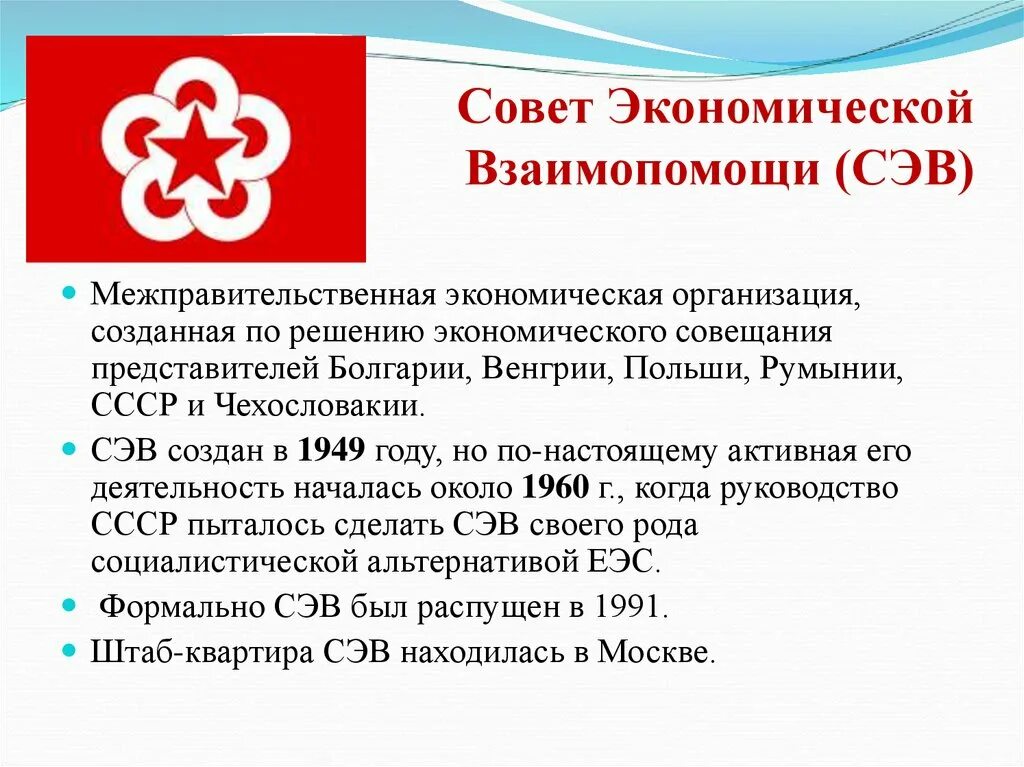 Совет Экономической Взаимопомощи (СЭВ)

Межправительственная экономическая организация, созданная по решению экономического совещания представителей Болгарии, Венгрии, Польши, Румынии, СССР и Чехословакии.

СЭВ создан в 1949 году, но по-настоящему активная его деятельность началась около 1960 г., когда руководство СССР пыталось сделать СЭВ своего рода социалистической альтернативой ЕЭС.

Формально СЭВ был распущен в 1991.

Штаб-квартира СЭВ находилась в Москве.